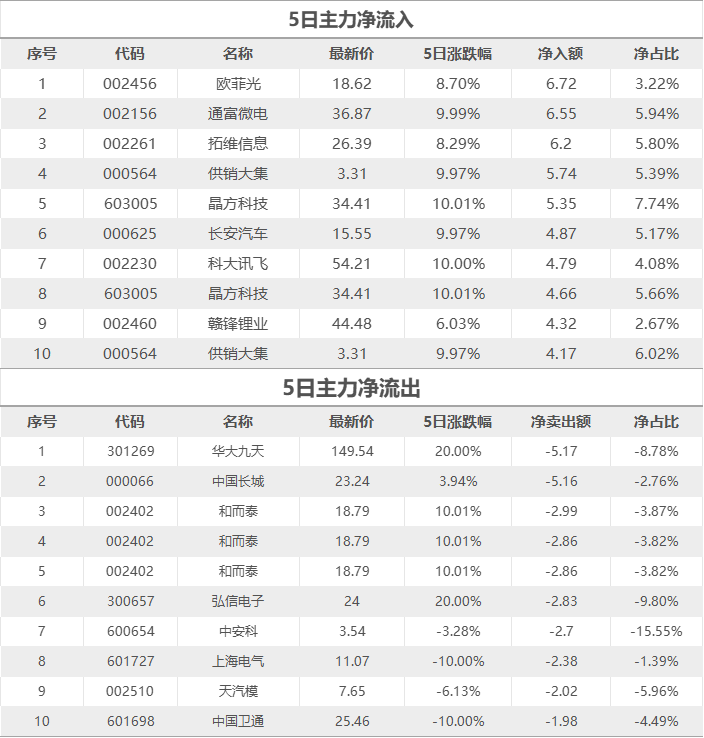 5日主力净流入

| 序号 | 代码 | 名称 | 最新价 | 5日涨跌幅 | 净入额 | 净占比 |
|---|---|---|---|---|---|---|
| 1 | 002456 | 欧菲光 | 18.62 | 8.70% | 6.72 | 3.22% |
| 2 | 002156 | 通富微电 | 36.87 | 9.99% | 6.55 | 5.94% |
| 3 | 002261 | 拓维信息 | 26.39 | 8.29% | 6.2 | 5.80% |
| 4 | 000564 | 供销大集 | 3.31 | 9.97% | 5.74 | 5.39% |
| 5 | 603005 | 晶方科技 | 34.41 | 10.01% | 5.35 | 7.74% |
| 6 | 000625 | 长安汽车 | 15.55 | 9.97% | 4.87 | 5.17% |
| 7 | 002230 | 科大讯飞 | 54.21 | 10.00% | 4.79 | 4.08% |
| 8 | 603005 | 晶方科技 | 34.41 | 10.01% | 4.66 | 5.66% |
| 9 | 002460 | 赣锋锂业 | 44.48 | 6.03% | 4.32 | 2.67% |
| 10 | 000564 | 供销大集 | 3.31 | 9.97% | 4.17 | 6.02% |

5日主力净流出

| 序号 | 代码 | 名称 | 最新价 | 5日涨跌幅 | 净卖出额 | 净占比 |
|---|---|---|---|---|---|---|
| 1 | 301269 | 华大九天 | 149.54 | 20.00% | -5.17 | -8.78% |
| 2 | 000066 | 中国长城 | 23.24 | 3.94% | -5.16 | -2.76% |
| 3 | 002402 | 和而泰 | 18.79 | 10.01% | -2.99 | -3.87% |
| 4 | 002402 | 和而泰 | 18.79 | 10.01% | -2.86 | -3.82% |
| 5 | 002402 | 和而泰 | 18.79 | 10.01% | -2.86 | -3.82% |
| 6 | 300657 | 弘信电子 | 24 | 20.00% | -2.83 | -9.80% |
| 7 | 600654 | 中安科 | 3.54 | -3.28% | -2.7 | -15.55% |
| 8 | 601727 | 上海电气 | 11.07 | -10.00% | -2.38 | -1.39% |
| 9 | 002510 | 天汽模 | 7.65 | -6.13% | -2.02 | -5.96% |
| 10 | 601698 | 中国卫通 | 25.46 | -10.00% | -1.98 | -4.49% |